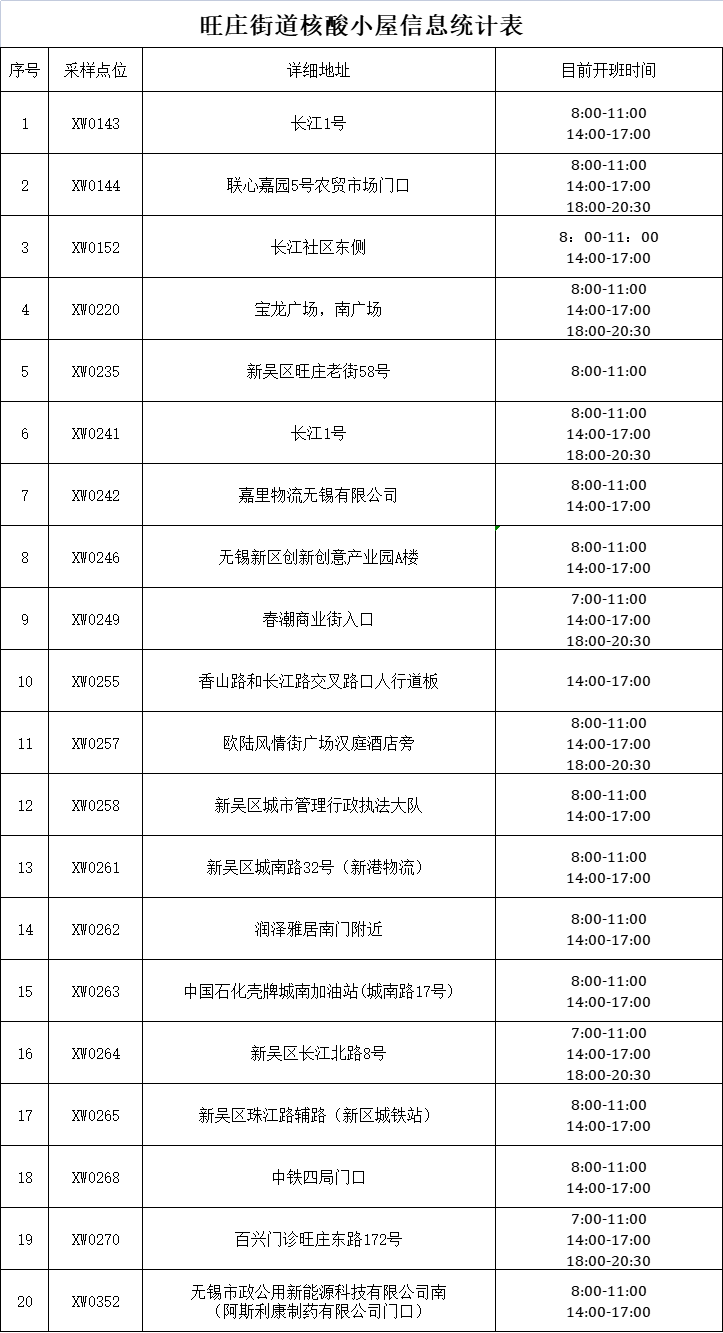 旺庄街道核酸小屋信息统计表

| 序号 | 采样点位 | 详细地址 | 目前开班时间 |
|---|---|---|---|
| 1 | XW0143 | 长江1号 | 8:00-11:00 14:00-17:00 |
| 2 | XW0144 | 联心嘉园5号农贸市场门口 | 8:00-11:00 14:00-17:00 18:00-20:30 |
| 3 | XW0152 | 长江社区东侧 | 8：00-11：00 14:00-17:00 |
| 4 | XW0220 | 宝龙广场，南广场 | 8:00-11:00 14:00-17:00 18:00-20:30 |
| 5 | XW0235 | 新吴区旺庄老街58号 | 8:00-11:00 |
| 6 | XW0241 | 长江1号 | 8:00-11:00 14:00-17:00 18:00-20:30 |
| 7 | XW0242 | 嘉里物流无锡有限公司 | 8:00-11:00 14:00-17:00 |
| 8 | XW0246 | 无锡新区创新创意产业园A楼 | 8:00-11:00 14:00-17:00 |
| 9 | XW0249 | 春潮商业街入口 | 7:00-11:00 14:00-17:00 18:00-20:30 |
| 10 | XW0255 | 香山路和长江路交叉路口人行道板 | 14:00-17:00 |
| 11 | XW0257 | 欧陆风情街广场汉庭酒店旁 | 8:00-11:00 14:00-17:00 18:00-20:30 |
| 12 | XW0258 | 新吴区城市管理行政执法大队 | 8:00-11:00 14:00-17:00 |
| 13 | XW0261 | 新吴区城南路32号（新港物流） | 8:00-11:00 14:00-17:00 |
| 14 | XW0262 | 润泽雅居南门附近 | 8:00-11:00 14:00-17:00 |
| 15 | XW0263 | 中国石化壳牌城南加油站(城南路17号) | 8:00-11:00 14:00-17:00 |
| 16 | XW0264 | 新吴区长江北路8号 | 7:00-11:00 14:00-17:00 18:00-20:30 |
| 17 | XW0265 | 新吴区珠江路辅路（新区城铁站） | 8:00-11:00 14:00-17:00 |
| 18 | XW0268 | 中铁四局门口 | 8:00-11:00 14:00-17:00 |
| 19 | XW0270 | 百兴门诊旺庄东路172号 | 7:00-11:00 14:00-17:00 18:00-20:30 |
| 20 | XW0352 | 无锡市政公用新能源科技有限公司南（阿斯利康制药有限公司门口） | 8:00-11:00 14:00-17:00 |